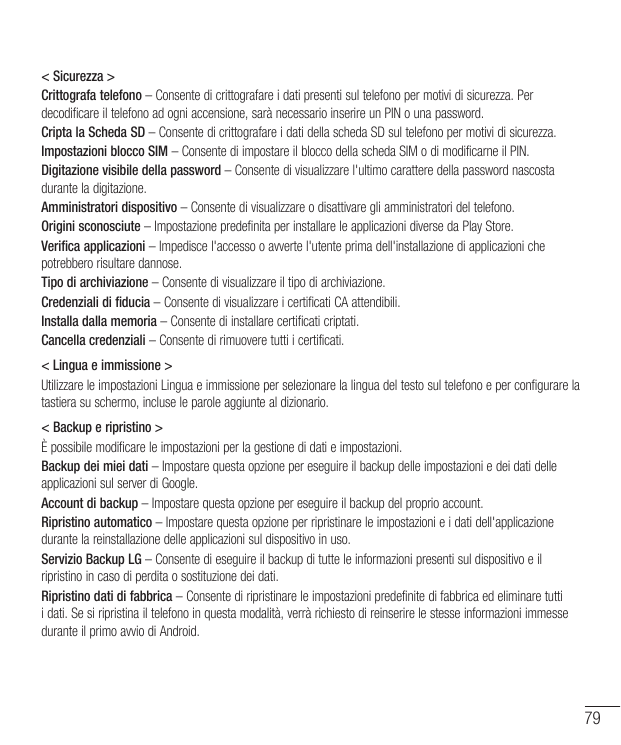 < Sicurezza >

Crittografa telefono – Consente di crittografare i dati presenti sul telefono per motivi di sicurezza. Per decodificare il telefono ad ogni accensione, sarà necessario inserire un PIN o una password.

Cripta la Scheda SD – Consente di crittografare i dati della scheda SD sul telefono per motivi di sicurezza.

Impostazioni blocco SIM – Consente di impostare il blocco della scheda SIM o di modificarne il PIN.

Digitazione visibile della password – Consente di visualizzare l'ultimo carattere della password nascosta durante la digitazione.

Amministratori dispositivo – Consente di visualizzare o disattivare gli amministratori del telefono.

Origini sconosciute – Impostazione predefinita per installare le applicazioni diverse da Play Store.

Verifica applicazioni – Impedisce l'accesso o avverte l'utente prima dell'installazione di applicazioni che potrebbero risultare dannose.

Tipo di archiviazione – Consente di visualizzare il tipo di archiviazione.

Credenziali di fiducia – Consente di visualizzare i certificati CA attendibili.

Installa dalla memoria – Consente di installare certificati criptati.

Cancella credenziali – Consente di rimuovere tutti i certificati.

< Lingua e immissione >

Utilizzare le impostazioni Lingua e immissione per selezionare la lingua del testo sul telefono e per configurare la tastiera su schermo, incluse le parole aggiunte al dizionario.

< Backup e ripristino >

È possibile modificare le impostazioni per la gestione di dati e impostazioni.

Backup dei miei dati – Impostare questa opzione per eseguire il backup delle impostazioni e dei dati delle applicazioni sul server di Google.

Account di backup – Impostare questa opzione per eseguire il backup del proprio account.

Ripristino automatico – Impostare questa opzione per ripristinare le impostazioni e i dati dell'applicazione durante la reinstallazione delle applicazioni sul dispositivo in uso.

Servizio Backup LG – Consente di eseguire il backup di tutte le informazioni presenti sul dispositivo e il ripristino in caso di perdita o sostituzione dei dati.

Ripristino dati di fabbrica – Consente di ripristinare le impostazioni predefinite di fabbrica ed eliminare tutti i dati. Se si ripristina il telefono in questa modalità, verrà richiesto di reinserire le stesse informazioni immesse durante il primo avvio di Android.

79